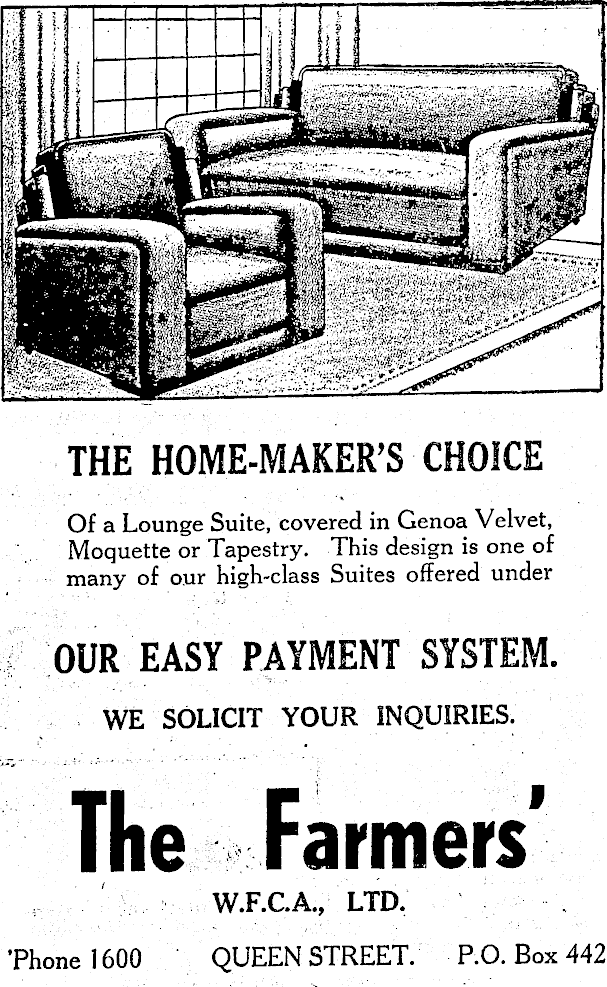 THE HOME-MAKER'S CHOICE

Of a Lounge Suite, covered in Genoa Velvet, Moquette or Tapestry. This design is one of many of our high-class Suites offered under

OUR EASY PAYMENT SYSTEM.

WE SOLICIT YOUR INQUIRIES.

The Farmers'

W.F.C.A., LTD.

'Phone 1600 QUEEN STREET. P.O. Box 442